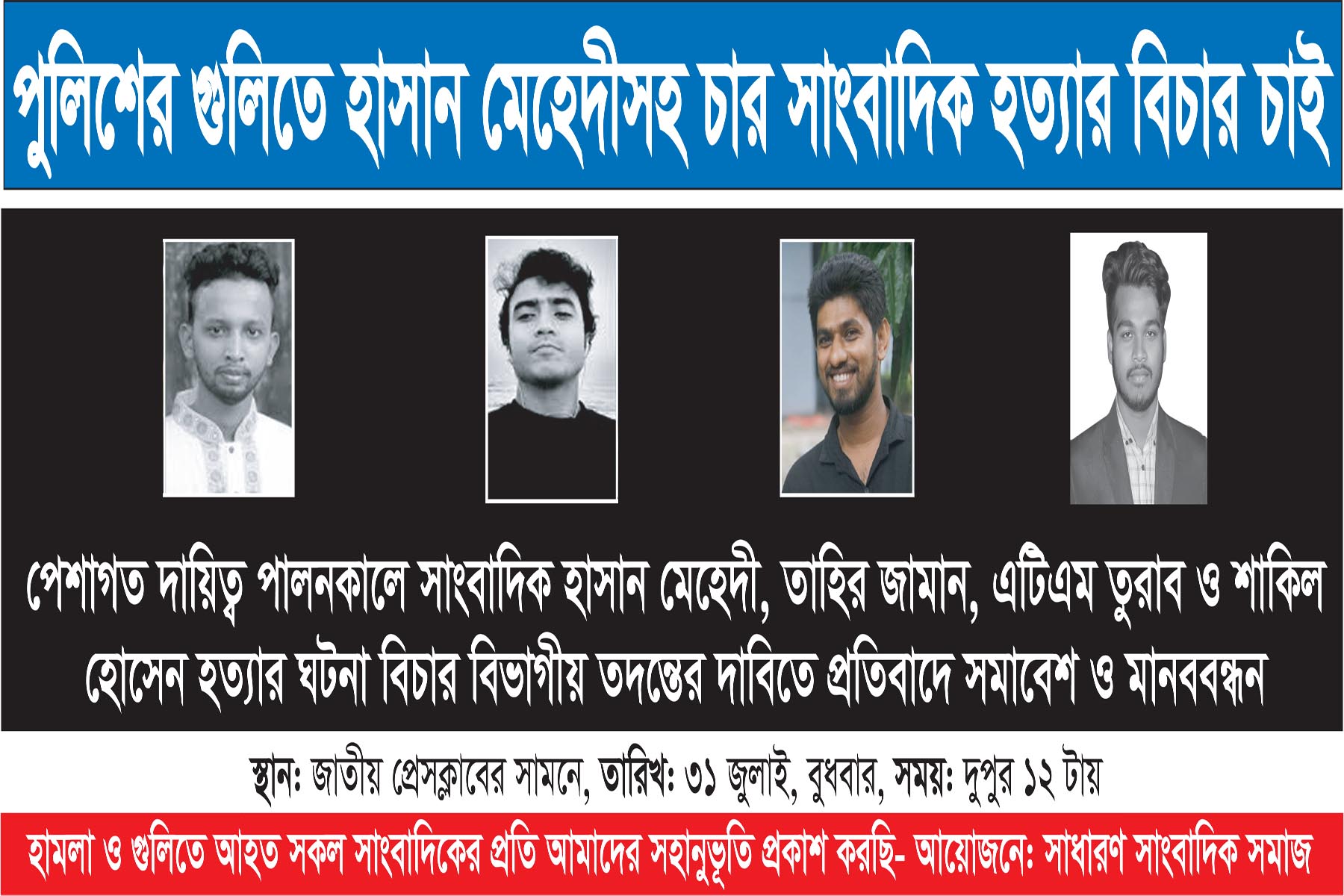 পুলিশের গুলিতে হাসান মেহেদীসহ চার সাংবাদিক হত্যার বিচার চাই

পেশাগত দায়িত্ব পালনকালে সাংবাদিক হাসান মেহেদী, তাহির জামান, এটিএম তুরাব ও শাকিল হোসেন হত্যার ঘটনা বিচার বিভাগীয় তদন্তের দাবিতে প্রতিবাদে সমাবেশ ও মানববন্ধন

স্থান: জাতীয় প্রেসক্লাবের সামনে, তারিখ: ৩১ জুলাই, বুধবার, সময়: দুপুর ১২ টায়

হামলা ও গুলিতে আহত সকল সাংবাদিকের প্রতি আমাদের সহানুভূতি প্রকাশ করছি- আয়োজনে: সাধারণ সাংবাদিক সমাজ